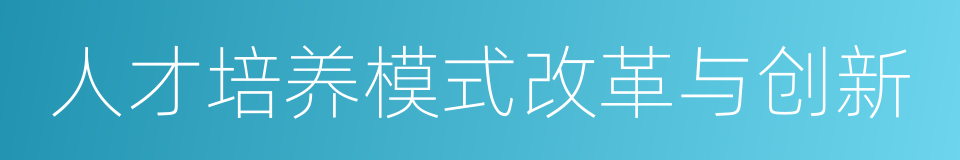 人才培养模式改革与创新